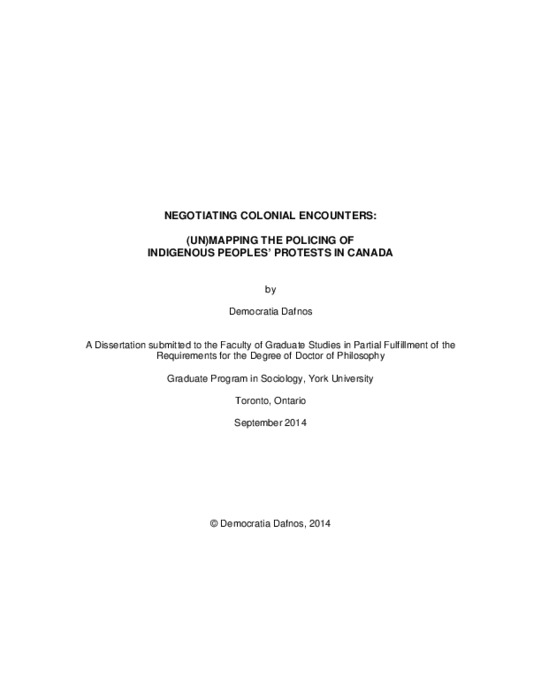 NEGOTIATING COLONIAL ENCOUNTERS:

(UN)MAPPING THE POLICING OF INDIGENOUS PEOPLES' PROTESTS IN CANADA

by

Democratia Dafnos

A Dissertation submitted to the Faculty of Graduate Studies in Partial Fulfillment of the Requirements for the Degree of Doctor of Philosophy

Graduate Program in Sociology, York University

Toronto, Ontario

September 2014

© Democratia Dafnos, 2014